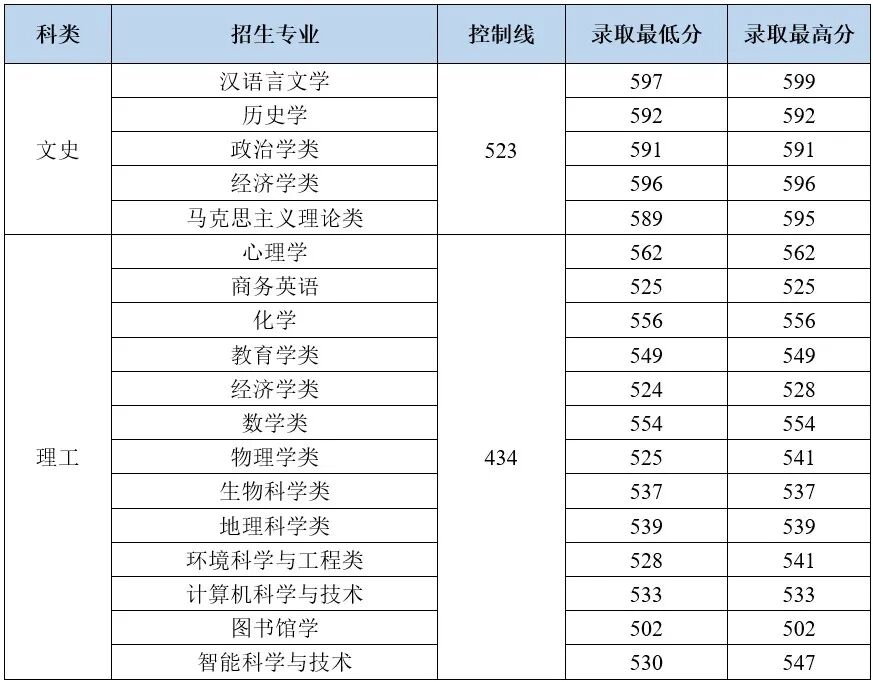 | 科类 | 招生专业 | 控制线 | 录取最低分 | 录取最高分 |
|---|---|---|---|---|
| 文史 | 汉语言文学 | 523 | 597 | 599 |
|  | 历史学 |  | 592 | 592 |
|  | 政治学类 |  | 591 | 591 |
|  | 经济学类 |  | 596 | 596 |
|  | 马克思主义理论类 |  | 589 | 595 |
| 理工 | 心理学 | 434 | 562 | 562 |
|  | 商务英语 |  | 525 | 525 |
|  | 化学 |  | 556 | 556 |
|  | 教育学类 |  | 549 | 549 |
|  | 经济学类 |  | 524 | 528 |
|  | 数学类 |  | 554 | 554 |
|  | 物理学类 |  | 525 | 541 |
|  | 生物科学类 |  | 537 | 537 |
|  | 地理科学类 |  | 539 | 539 |
|  | 环境科学与工程类 |  | 528 | 541 |
|  | 计算机科学与技术 |  | 533 | 533 |
|  | 图书馆学 |  | 502 | 502 |
|  | 智能科学与技术 |  | 530 | 547 |